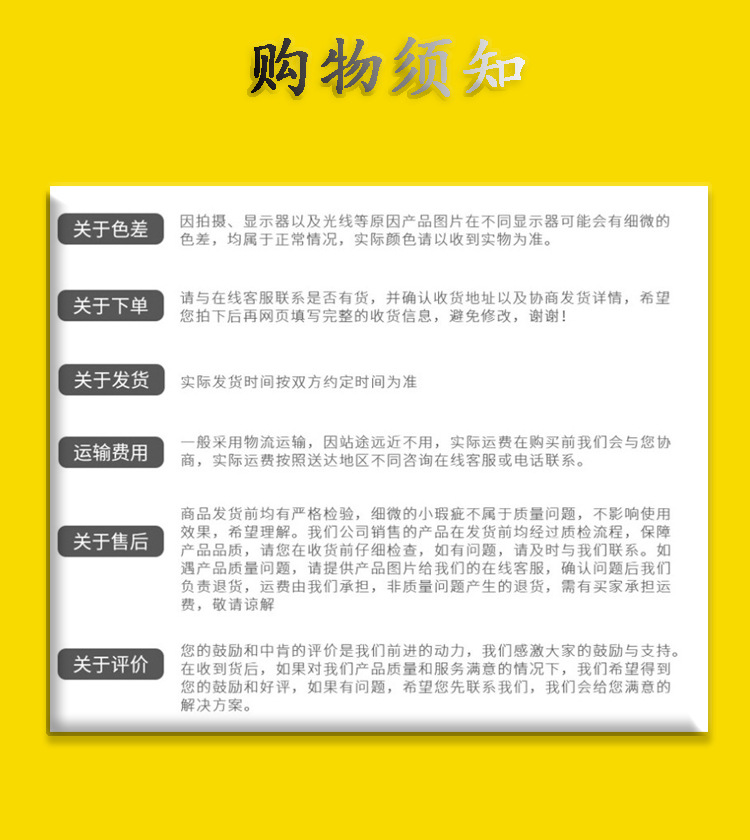 购物须知

关于色差

因拍摄、显示器以及光线等原因产品图片在不同显示器可能会有细微的色差，均属于正常情况，实际颜色请以收到实物为准。

关于下单

请与在线客服联系是否有货，并确认收货地址以及协商发货详情，希望您拍下后再网页填写完整的收货信息，避免修改，谢谢！

关于发货

实际发货时间按双方约定时间为准

运输费用

一般采用物流运输，因站途远近不用，实际运费在购买前我们会与您协商，实际运费按照送达地区不同咨询在线客服或电话联系。

关于售后

商品发货前均有严格检验，细微的小瑕疵不属于质量问题，不影响使用效果，希望理解。我们公司销售的产品在发货前均经过质检流程，保障产品品质，请您在收货前仔细检查，如有问题，请及时与我们联系。如遇产品质量问题，请提供产品图片给我们的在线客服，确认问题后我们负责退货，运费由我们承担，非质量问题产生的退货，需有买家承担运费，敬请谅解

关于评价

您的鼓励和中肯的评价是我们前进的动力，我们感激大家的鼓励与支持。在收到货后，如果对我们产品质量和服务满意的情况下，我们希望得到您的鼓励和好评，如果有问题，希望您先联系我们，我们会给您满意的解决方案。